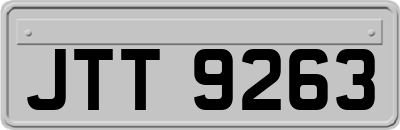 JTT 9263